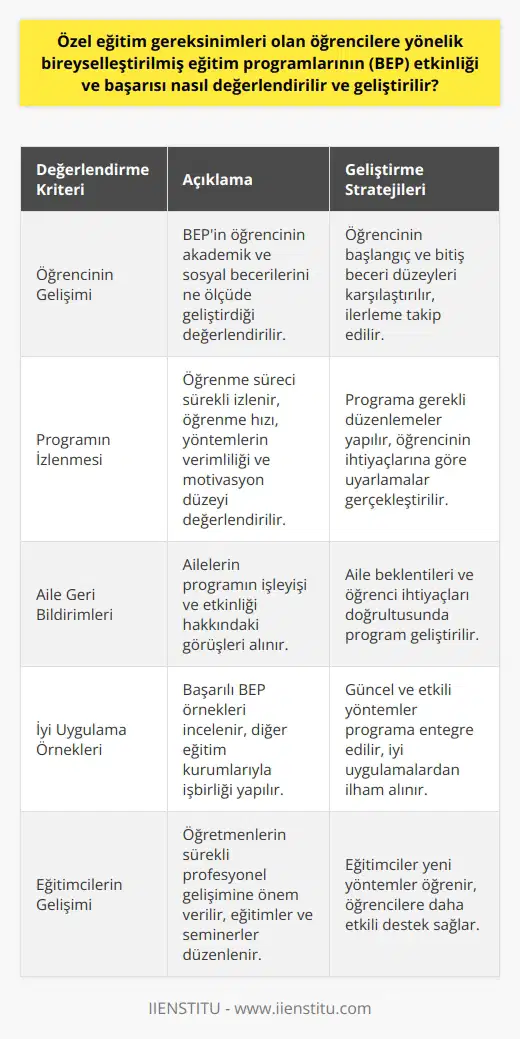 Özel eğitim gereksinimleri olan öğrencilere yönelik bireyselleştirilmiş eğitim programlarının (BEP) etkinliği ve başarısı nasıl değerlendirilir ve geliştirilir?

| Değerlendirme Kriteri | Açıklama | Geliştirme Stratejileri |
|---|---|---|
| Öğrencinin Gelişimi | BEP'in öğrencinin akademik ve sosyal becerilerini ne ölçüde geliştirdiği değerlendirilir. | Öğrencinin başlangıç ve bitiş beceri düzeyleri karşılaştırılır, ilerleme takip edilir. |
| Programın İzlenmesi | Öğrenme süreci sürekli izlenir, öğrenme hızı, yöntemlerin verimliliği ve motivasyon düzeyi değerlendirilir. | Programa gerekli düzenlemeler yapılır, öğrencinin ihtiyaçlarına göre uyarlamalar gerçekleştirilir. |
| Aile Geri Bildirimleri | Ailelerin programın işleyişi ve etkinliği hakkındaki görüşleri alınır. | Aile beklentileri ve öğrenci ihtiyaçları doğrultusunda program geliştirilir. |
| İyi Uygulama Örnekleri | Başarılı BEP örnekleri incelenir, diğer eğitim kurumlarıyla işbirliği yapılır. | Güncel ve etkili yöntemler programa entegre edilir, iyi uygulamalardan ilham alınır. |
| Eğitimcilerin Gelişimi | Öğretmenlerin sürekli profesyonel gelişimine önem verilir, eğitimler ve seminerler düzenlenir. | Eğitimciler yeni yöntemler öğrenir, öğrencilere daha etkili destek sağlar. |

IIENSTITU - www.iienstitu.com